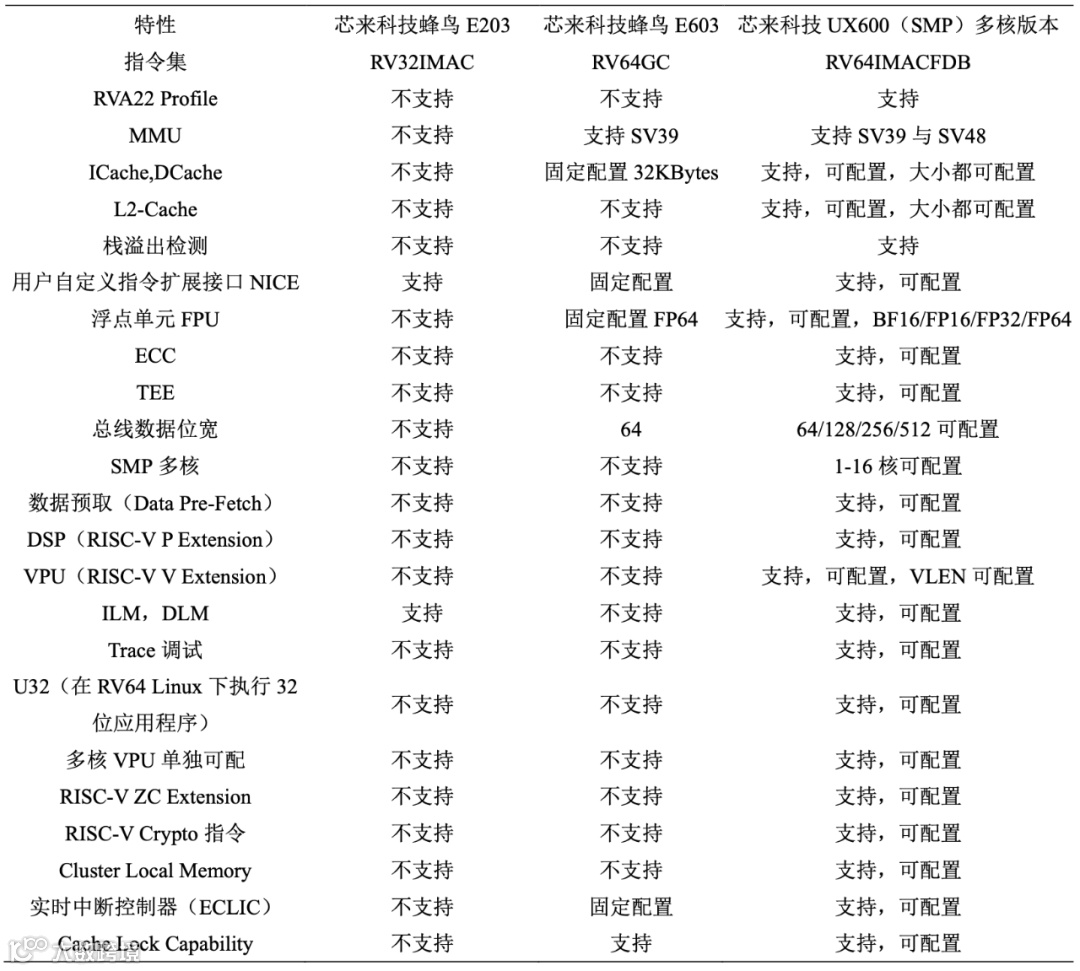 | 特性 | 芯来科技蜂鸟 E203 | 芯来科技蜂鸟 E603 | 芯来科技 UX600（SMP）多核版本 |
|---|---|---|---|
| 指令集 | RV32IMAC | RV64GC | RV64IMACFDB |
| RVA22 Profile | 不支持 | 不支持 | 支持 |
| MMU | 不支持 | 支持 SV39 | 支持 SV39 与 SV48 |
| ICache,DCache | 不支持 | 固定配置 32KBytes | 支持，可配置，大小都可配置 |
| L2-Cache | 不支持 | 不支持 | 支持，可配置，大小都可配置 |
| 栈溢出检测 | 不支持 | 不支持 | 支持 |
| 用户自定义指令扩展接口 NICE | 支持 | 固定配置 | 支持，可配置 |
| 浮点单元 FPU | 不支持 | 固定配置 FP64 | 支持，可配置，BF16/FP16/FP32/FP64 |
| ECC | 不支持 | 不支持 | 支持，可配置 |
| TEE | 不支持 | 不支持 | 支持，可配置 |
| 总线数据位宽 | 不支持 | 64 | 64/128/256/512 可配置 |
| SMP 多核 | 不支持 | 不支持 | 1-16 核可配置 |
| 数据预取（Data Pre-Fetch） | 不支持 | 不支持 | 支持，可配置 |
| DSP（RISC-V P Extension） | 不支持 | 不支持 | 支持，可配置 |
| VPU（RISC-V V Extension） | 不支持 | 不支持 | 支持，可配置，VLEN 可配置 |
| ILM，DLM | 支持 | 不支持 | 支持，可配置 |
| Trace 调试 | 不支持 | 不支持 | 支持，可配置 |
| U32（在 RV64 Linux 下执行 32 位应用程序） | 不支持 | 不支持 | 支持，可配置 |
| 多核 VPU 单独可配 | 不支持 | 不支持 | 支持，可配置 |
| RISC-V ZC Extension | 不支持 | 不支持 | 支持，可配置 |
| RISC-V Crypto 指令 | 不支持 | 不支持 | 支持，可配置 |
| Cluster Local Memory | 不支持 | 不支持 | 支持，可配置 |
| 实时中断控制器（ECLIC） | 不支持 | 固定配置 | 支持，可配置 |
| Cache Lock Capability | 不支持 | 支持 | 支持，可配置 |